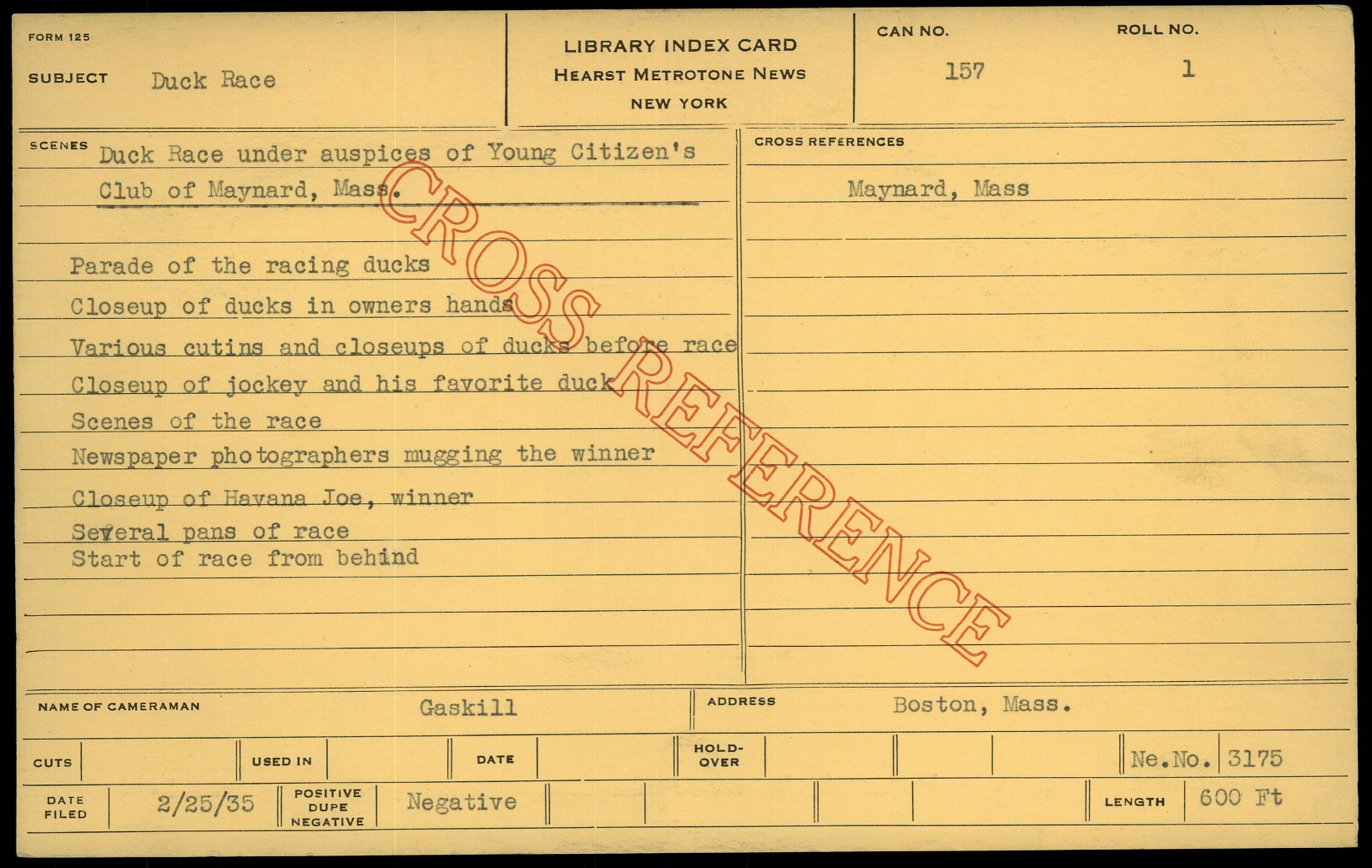 FORM 125

SUBJECT Duck Race

LIBRARY INDEX CARD
HEARST METROTONE NEWS
NEW YORK

CAN NO.
157

ROLL NO.
1

SCENES Duck Race under auspices of Young Citizen's Club of Maynard, Mass.

Parade of the racing ducks
Closeup of ducks in owners hands
Various cutins and closeups of ducks before race
Closeup of jockey and his favorite duck
Scenes of the race
Newspaper photographers mugging the winner
Closeup of Havana Joe, winner
Several pans of race
Start of race from behind

CROSS REFERENCES
Maynard, Mass

NAME OF CAMERAMAN Gaskill
ADDRESS Boston, Mass.

CUTS
USED IN
DATE
HOLD-OVER
Ne.No. 3175

DATE FILED 2/25/35
POSITIVE
DUPE
NEGATIVE
Negative
LENGTH 600 Ft

CROSS REFERENCE